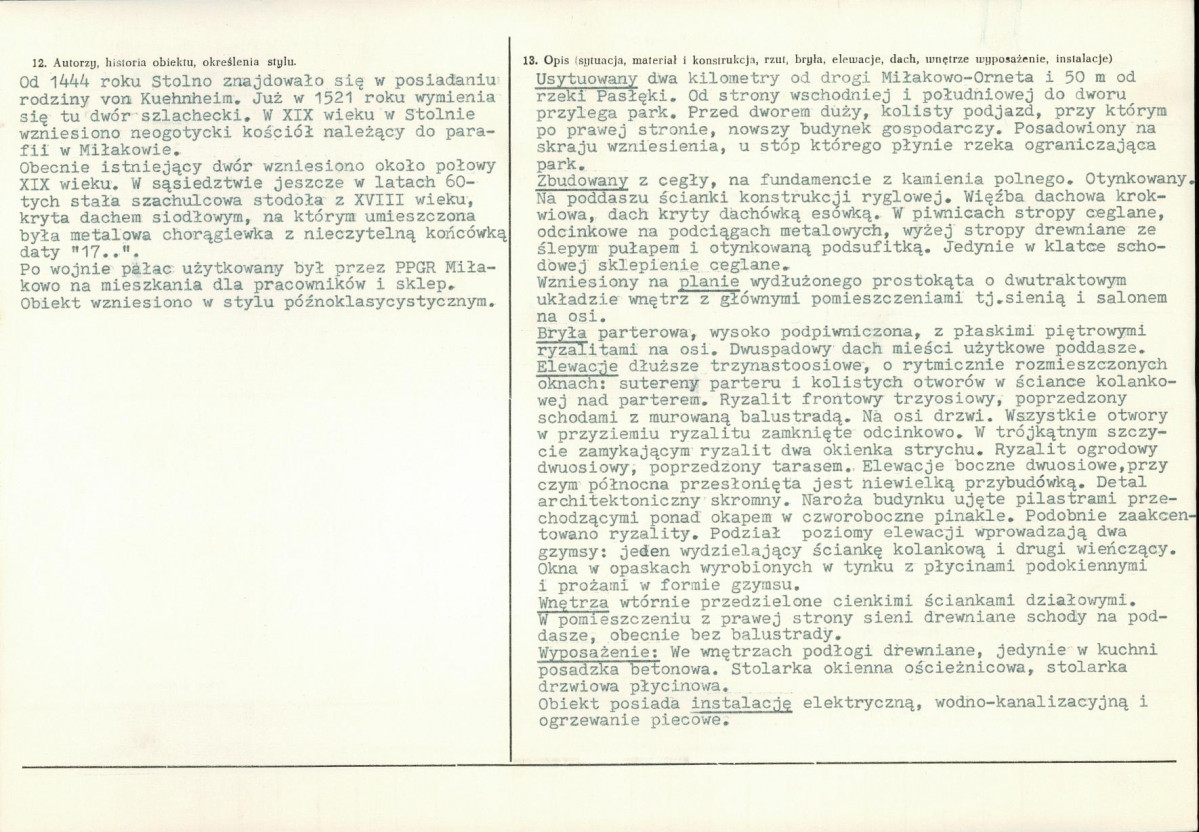 12. Autorzy, historia obiektu, określenia stylu.

Od 1444 roku Stolno znajdowało się w posiadaniu rodziny von Kuehnheim. Już w 1521 roku wymienia się tu dwór szlachecki. W XIX wieku w Stolnie wzniesiono neogotycki kościół należący do parafii w Miłakowie.
Obecnie istniejący dwór wzniesiono około połowy XIX wieku. W sąsiedztwie jeszcze w latach 60-tych stała szachulcowa stodoła z XVIII wieku, kryta dachem siodłowym, na którym umieszczona była metalowa chorągiewka z nieczytelną końcówką daty "17..".
Po wojnie pałac użytkowany był przez PPGR Miłakowo na mieszkania dla pracowników i sklep.
Obiekt wzniesiono w stylu późnoklasycystycznym.

13. Opis (sytuacja, materiał i konstrukcja, rzut, bryła, elewacje, dach, wnętrze wyposażenie, instalacje)

Usytuowany dwa kilometry od drogi Miłakowo-Orneta i 50 m od rzeki Pasłęki. Od strony wschodniej i południowej do dworu przylega park. Przed dworem duży, kolisty podjazd, przy którym po prawej stronie, nowszy budynek gospodarczy. Posadowiony na skraju wzniesienia, u stóp którego płynie rzeka ograniczająca park.
Zbudowany z cegły, na fundamencie z kamienia polnego. Otynkowany. Na poddaszu ścianki konstrukcji ryglowej. Więźba dachowa krokwiowa, dach kryty dachówką esówką. W piwnicach stropy ceglane, odcinkowe na podciągach metalowych, wyżej stropy drewniane ze ślepym pułapem i otynkowaną podsufitką. Jedynie w klatce schodowej sklepienie ceglane.
Wzniesiony na planie wydłużonego prostokąta o dwutraktowym układzie wnętrz z głównymi pomieszczeniami tj.sienią i salonem na osi.
Bryła parterowa, wysoko podpiwniczona, z płaskimi piętrowymi ryzalitami na osi. Dwuspadowy dach mieści użytkowe poddasze.
Elewacje dłuższe trzynastoosiowe, o rytmicznie rozmieszczonych oknach: sutereny parteru i kolistych otworów w ściance kolankowej nad parterem. Ryzalit frontowy trzyosiowy, poprzedzony schodami z murowaną balustradą. Na osi drzwi. Wszystkie otwory w przyziemiu ryzalitu zamknięte odcinkowo. W trójkątnym szczycie zamykającym ryzalit dwa okienka strychu. Ryzalit ogrodowy dwuosiowy, poprzedzony tarasem. Elewacje boczne dwuosiowe,przy czym północna przesłonięta jest niewielką przybudówką. Detal architektoniczny skromny. Naroża budynku ujęte pilastrami przechodzącymi ponad okapem w czworoboczne pinakle. Podobnie zaakcentowano ryzality. Podział poziomy elewacji wprowadzają dwa gzymsy: jeden wydzielający ściankę kolankową i drugi wieńczący. Okna w opaskach wyrobionych w tynku z płycinami podokiennymi i prożami w formie gzymsu.
Wnętrza wtórnie przedzielone cienkimi ściankami działowymi. W pomieszczeniu z prawej strony sieni drewniane schody na poddasze, obecnie bez balustrady.
Wyposażenie: We wnętrzach podłogi drewniane, jedynie w kuchni posadzka betonowa. Stolarka okienna ościeżnicowa, stolarka drzwiowa płycinowa.
Obiekt posiada instalację elektryczną, wodno-kanalizacyjną i ogrzewanie piecowe.